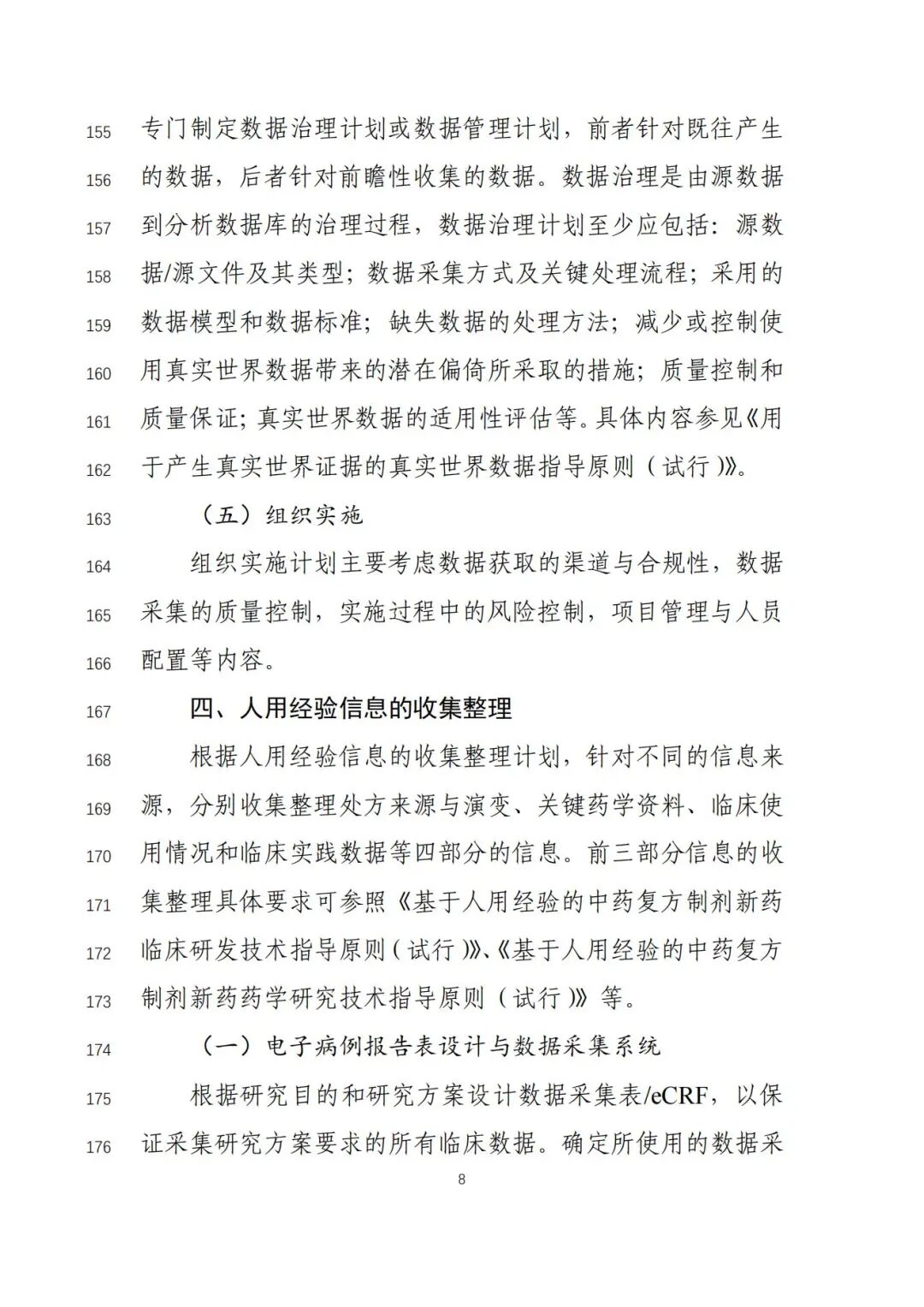 155 专门制定数据治理计划或数据管理计划，前者针对既往产生
156 的数据，后者针对前瞻性收集的数据。数据治理是由源数据
157 到分析数据库的治理过程，数据治理计划至少应包括：源数
158 据/源文件及其类型；数据采集方式及关键处理流程；采用的
159 数据模型和数据标准；缺失数据的处理方法；减少或控制使
160 用真实世界数据带来的潜在偏倚所采取的措施；质量控制和
161 质量保证；真实世界数据的适用性评估等。具体内容参见《用
162 于产生真实世界证据的真实世界数据指导原则（试行）》。

163 （五）组织实施

164 组织实施计划主要考虑数据获取的渠道与合规性，数据
165 采集的质量控制，实施过程中的风险控制，项目管理与人员
166 配置等内容。

167 四、人用经验信息的收集整理

168 根据人用经验信息的收集整理计划，针对不同的信息来
169 源，分别收集整理处方来源与演变、关键药学资料、临床使
170 用情况和临床实践数据等四部分的信息。前三部分信息的收
171 集整理具体要求可参照《基于人用经验的中药复方制剂新药
172 临床研发技术指导原则（试行）》、《基于人用经验的中药复方
173 制剂新药药学研究技术指导原则（试行）》等。

174 （一）电子病例报告表设计与数据采集系统

175 根据研究目的和研究方案设计数据采集表/eCRF，以保
176 证采集研究方案要求的所有临床数据。确定所使用的数据采

8